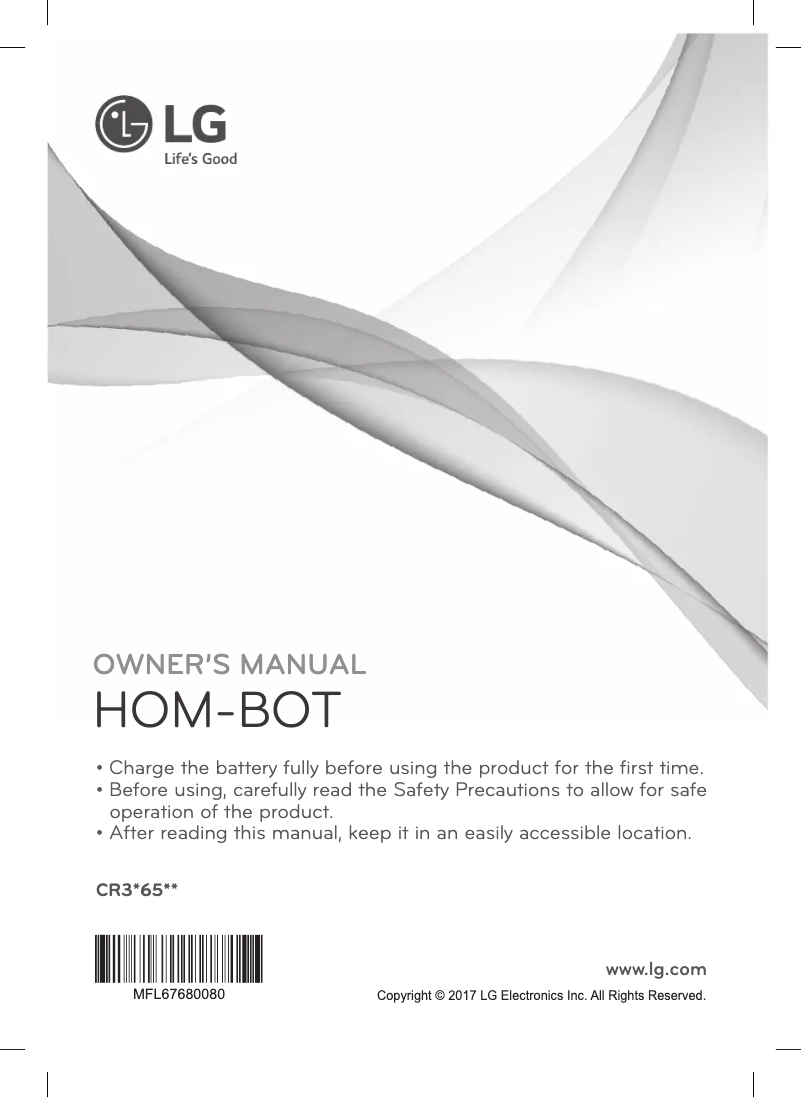 LG
Life's Good

OWNER'S MANUAL
HOM-BOT

• Charge the battery fully before using the product for the first time.
• Before using, carefully read the Safety Precautions to allow for safe operation of the product.
• After reading this manual, keep it in an easily accessible location.

CR3*65**

MFL67680080

www.lg.com
Copyright © 2017 LG Electronics Inc. All Rights Reserved.